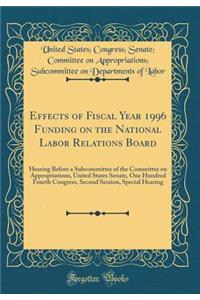 United States; Congress; Senate; Committee on Appropriations; Subcommittee on Departments of Labor

Effects of Fiscal Year 1996 Funding on the National Labor Relations Board

Hearing Before a Subcommittee of the Committee on Appropriations, United States Senate, One Hundred Fourth Congress, Second Session; Special Hearing

Forgotten Books